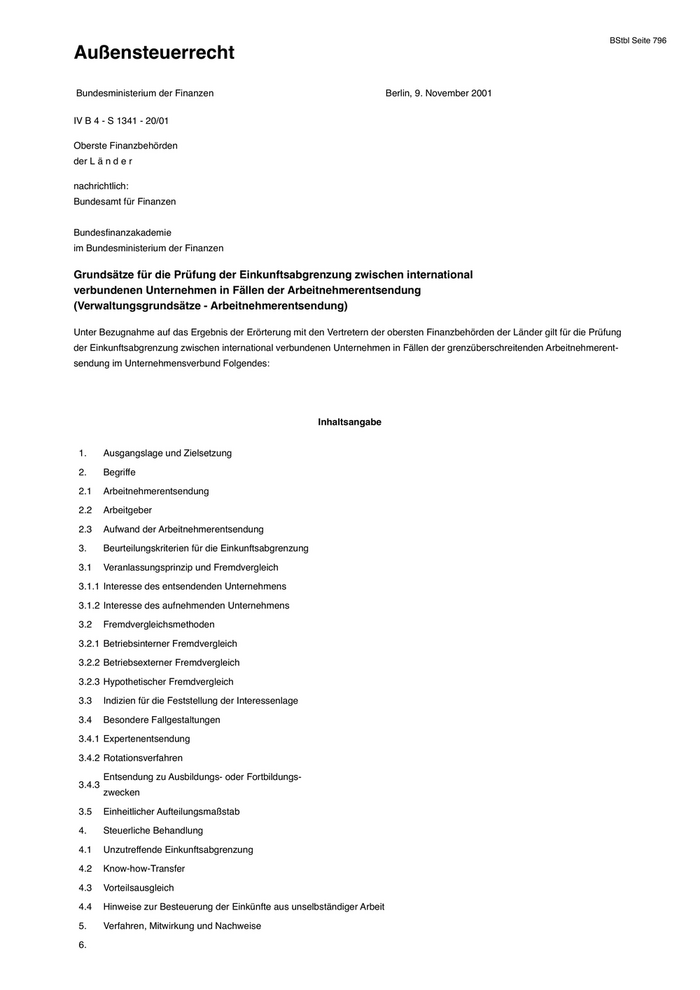 BStbl Seite 796

Außensteuerrecht

Bundesministerium der Finanzen

Berlin, 9. November 2001

IV B 4 - S 1341 - 20/01

Oberste Finanzbehörden
der L ä n d e r

nachrichtlich:
Bundesamt für Finanzen

Bundesfinanzakademie
im Bundesministerium der Finanzen

Grundsätze für die Prüfung der Einkunftsabgrenzung zwischen international verbundenen Unternehmen in Fällen der Arbeitnehmerentsendung (Verwaltungsgrundsätze - Arbeitnehmerentsendung)

Unter Bezugnahme auf das Ergebnis der Erörterung mit den Vertretern der obersten Finanzbehörden der Länder gilt für die Prüfung der Einkunftsabgrenzung zwischen international verbundenen Unternehmen in Fällen der grenzüberschreitenden Arbeitnehmerentsendung im Unternehmensverbund Folgendes:

Inhaltsangabe

1. Ausgangslage und Zielsetzung
2. Begriffe
2.1 Arbeitnehmerentsendung
2.2 Arbeitgeber
2.3 Aufwand der Arbeitnehmerentsendung
3. Beurteilungskriterien für die Einkunftsabgrenzung
3.1 Veranlassungsprinzip und Fremdvergleich
3.1.1 Interesse des entsendenden Unternehmens
3.1.2 Interesse des aufnehmenden Unternehmens
3.2 Fremdvergleichsmethoden
3.2.1 Betriebsinterner Fremdvergleich
3.2.2 Betriebsexterner Fremdvergleich
3.2.3 Hypothetischer Fremdvergleich
3.3 Indizien für die Feststellung der Interessenlage
3.4 Besondere Fallgestaltungen
3.4.1 Expertenentsendung
3.4.2 Rotationsverfahren
3.4.3 Entsendung zu Ausbildungs- oder Fortbildungszwecken
3.5 Einheitlicher Aufteilungsmaßstab
4. Steuerliche Behandlung
4.1 Unzutreffende Einkunftsabgrenzung
4.2 Know-how-Transfer
4.3 Vorteilsausgleich
4.4 Hinweise zur Besteuerung der Einkünfte aus unselbständiger Arbeit
5. Verfahren, Mitwirkung und Nachweise
6.